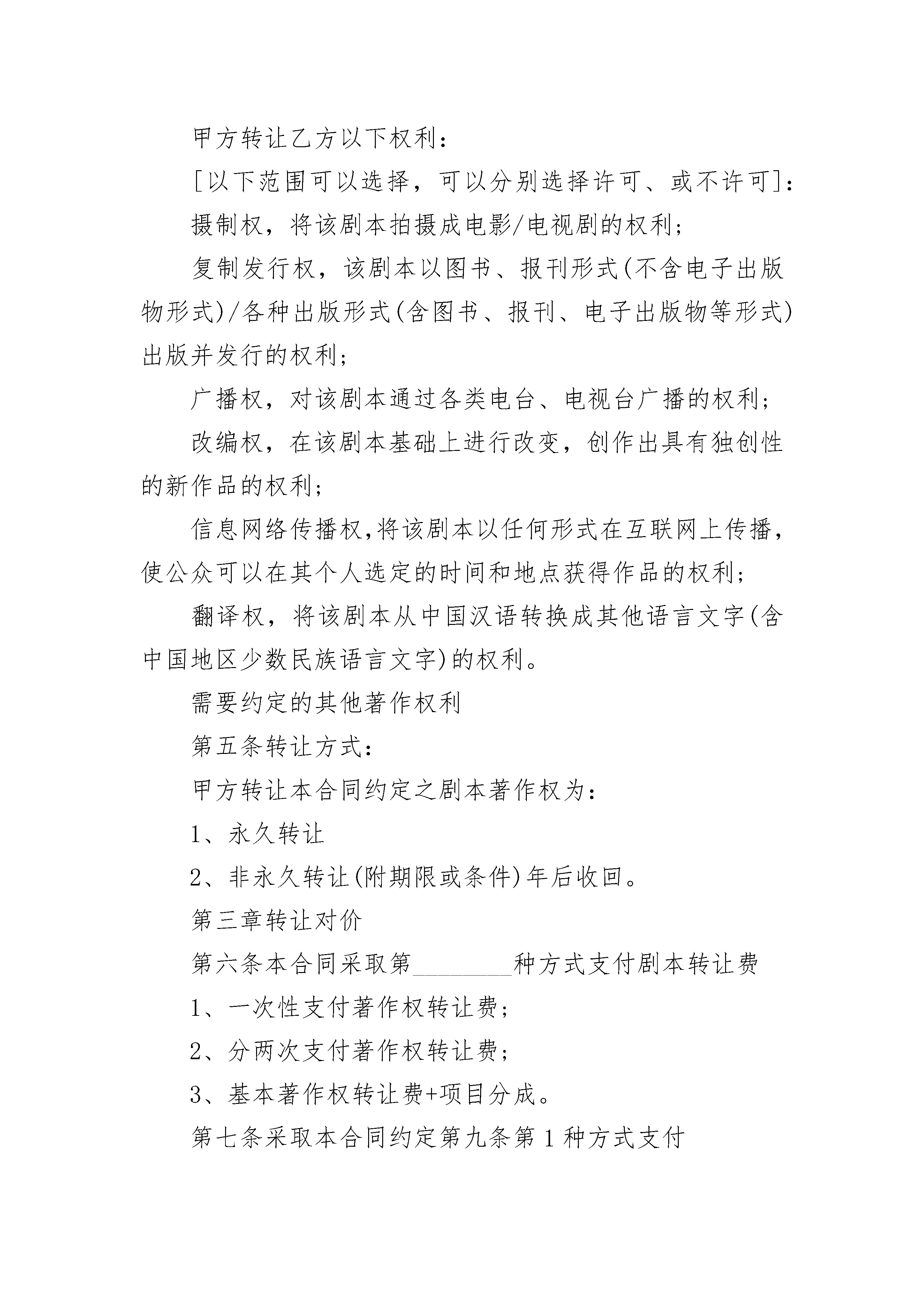 甲方转让乙方以下权利：

[以下范围可以选择，可以分别选择许可、或不许可]：

摄制权，将该剧本拍摄成电影/电视剧的权利；

复制发行权，该剧本以图书、报刊形式(不含电子出版物形式)/各种出版形式(含图书、报刊、电子出版物等形式)出版并发行的权利；

广播权，对该剧本通过各类电台、电视台广播的权利；

改编权，在该剧本基础上进行改变，创作出具有独创性的新作品的权利；

信息网络传播权,将该剧本以任何形式在互联网上传播，使公众可以在其个人选定的时间和地点获得作品的权利；

翻译权，将该剧本从中国汉语转换成其他语言文字(含中国地区少数民族语言文字)的权利。

需要约定的其他著作权利

第五条转让方式：

甲方转让本合同约定之剧本著作权为：

1、永久转让

2、非永久转让(附期限或条件)年后收回。

第三章转让对价

第六条本合同采取第________种方式支付剧本转让费

1、一次性支付著作权转让费；

2、分两次支付著作权转让费；

3、基本著作权转让费+项目分成。

第七条采取本合同约定第九条第1种方式支付